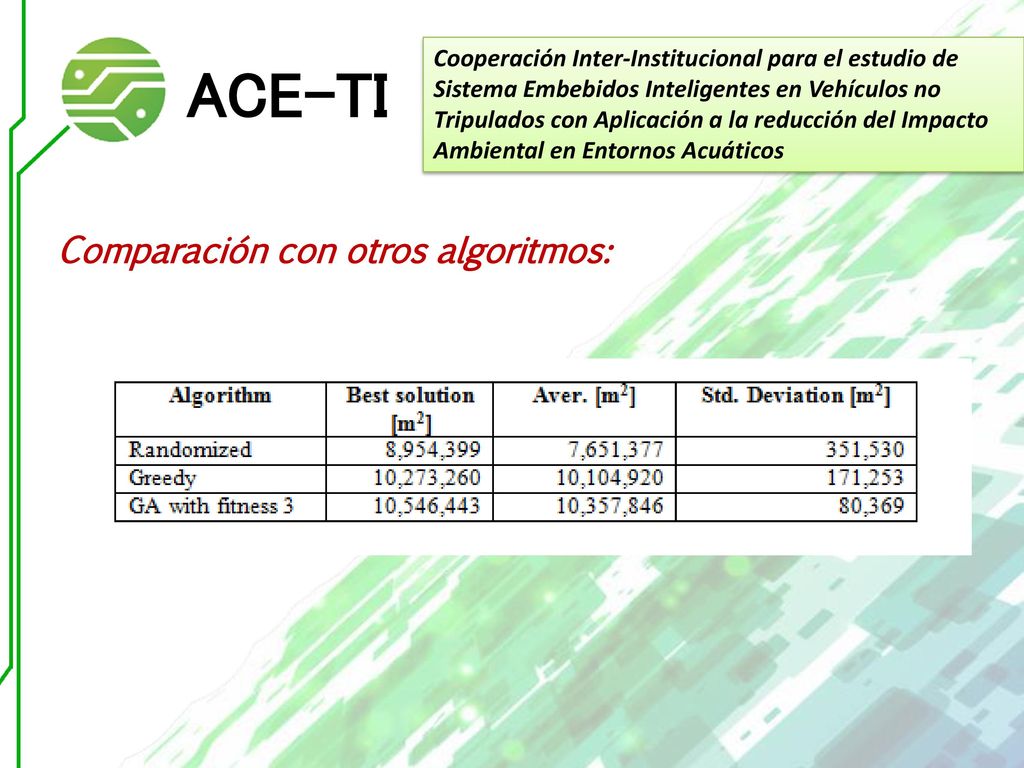 ACE-TI

Cooperación Inter-Institucional para el estudio de Sistema Embebidos Inteligentes en Vehículos no Tripulados con Aplicación a la reducción del Impacto Ambiental en Entornos Acuáticos

Comparación con otros algoritmos:

| Algorithm | Best solution [$m^2$] | Aver. [$m^2$] | Std. Deviation [$m^2$] |
|---|---|---|---|
| Randomized | 8,954,399 | 7,651,377 | 351,530 |
| Greedy | 10,273,260 | 10,104,920 | 171,253 |
| GA with fitness 3 | 10,546,443 | 10,357,846 | 80,369 |